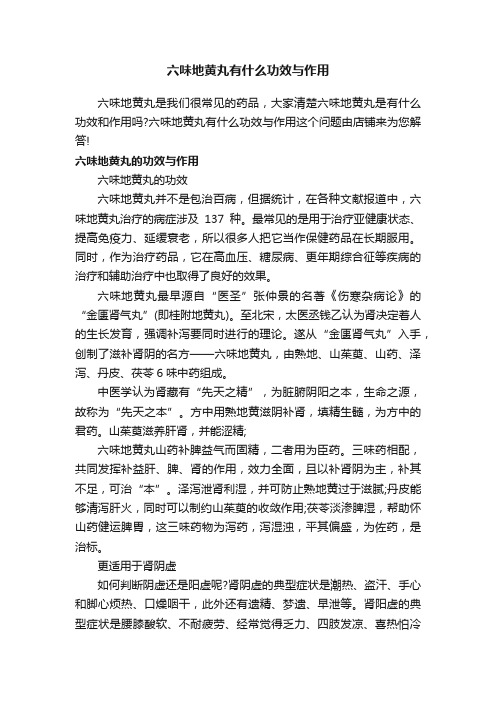 六味地黄丸有什么功效与作用

六味地黄丸是我们很常见的药品，大家清楚六味地黄丸是有什么功效和作用吗?六味地黄丸有什么功效与作用这个问题由店铺来为您解答!

六味地黄丸的功效与作用

六味地黄丸的功效

六味地黄丸并不是包治百病，但据统计，在各种文献报道中，六味地黄丸治疗的病症涉及 137 种。最常见的是用于治疗亚健康状态、提高免疫力、延缓衰老，所以很多人把它当作保健药品在长期服用。同时，作为治疗药品，它在高血压、糖尿病、更年期综合征等疾病的治疗和辅助治疗中也取得了良好的效果。

六味地黄丸最早源自“医圣”张仲景的名著《伤寒杂病论》的“金匮肾气丸”(即桂附地黄丸)。至北宋，太医丞钱乙认为肾决定着人的生长发育，强调补泻要同时进行的理论。遂从“金匮肾气丸”入手，创制了滋补肾阴的名方——六味地黄丸，由熟地、山茱萸、山药、泽泻、丹皮、茯苓 6 味中药组成。

中医学认为肾藏有“先天之精”，为脏腑阴阳之本，生命之源，故称为“先天之本”。方中用熟地黄滋阴补肾，填精生髓，为方中的君药。山茱萸滋养肝肾，并能涩精;

六味地黄丸山药补脾益气而固精，二者用为臣药。三味药相配，共同发挥补益肝、脾、肾的作用，效力全面，且以补肾阴为主，补其不足，可治“本”。泽泻泄肾利湿，并可防止熟地黄过于滋腻;丹皮能够清泻肝火，同时可以制约山茱萸的收敛作用;茯苓淡渗脾湿，帮助怀山药健运脾胃，这三味药物为泻药，泻湿浊，平其偏盛，为佐药，是治标。

更适用于肾阴虚

如何判断阴虚还是阳虚呢?肾阴虚的典型症状是潮热、盗汗、手心和脚心烦热、口燥咽干，此外还有遗精、梦遗、早泄等。肾阳虚的典型症状是腰膝酸软、不耐疲劳、经常觉得乏力、四肢发凉、喜热怕冷